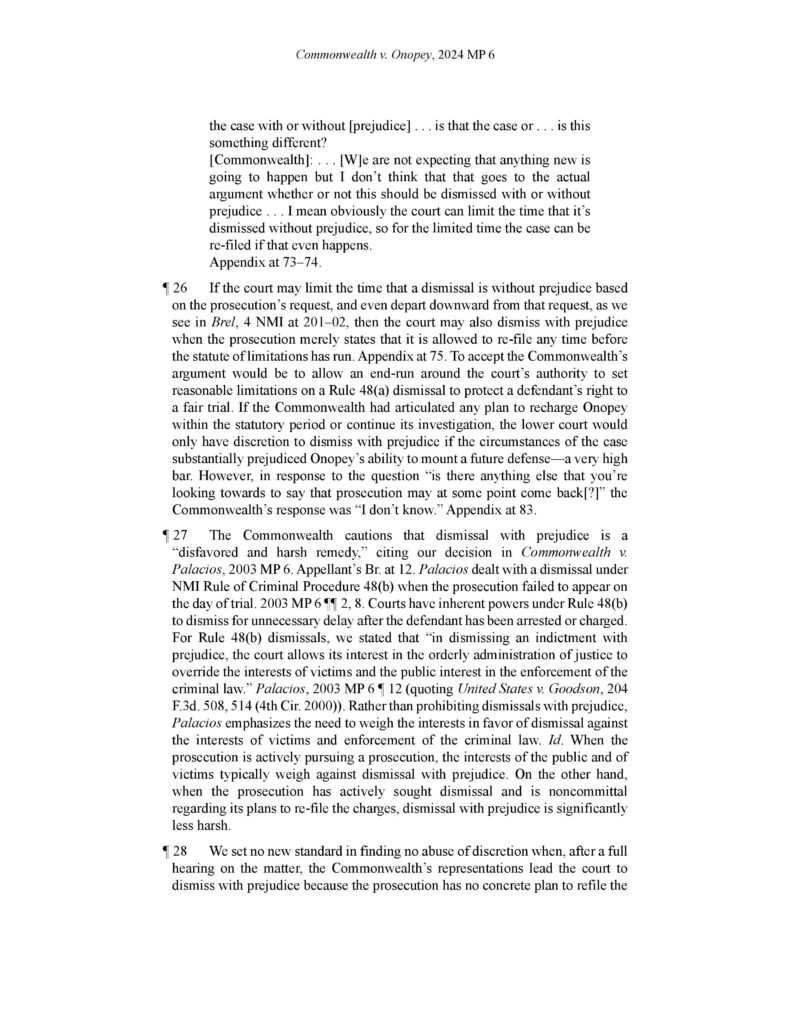 Commonwealth v. Onopey, 2024 MP 6

the case with or without [prejudice] . . . is that the case or . . . is this something different?
[Commonwealth]: . . . [W]e are not expecting that anything new is going to happen but I don't think that that goes to the actual argument whether or not this should be dismissed with or without prejudice . . . I mean obviously the court can limit the time that it's dismissed without prejudice, so for the limited time the case can be re-filed if that even happens.
Appendix at 73–74.

¶ 26 If the court may limit the time that a dismissal is without prejudice based on the prosecution's request, and even depart downward from that request, as we see in Brel, 4 NMI at 201–02, then the court may also dismiss with prejudice when the prosecution merely states that it is allowed to re-file any time before the statute of limitations has run. Appendix at 75. To accept the Commonwealth's argument would be to allow an end-run around the court's authority to set reasonable limitations on a Rule 48(a) dismissal to protect a defendant's right to a fair trial. If the Commonwealth had articulated any plan to recharge Onopey within the statutory period or continue its investigation, the lower court would only have discretion to dismiss with prejudice if the circumstances of the case substantially prejudiced Onopey's ability to mount a future defense—a very high bar. However, in response to the question "is there anything else that you're looking towards to say that prosecution may at some point come back[?]" the Commonwealth's response was "I don't know." Appendix at 83.

¶ 27 The Commonwealth cautions that dismissal with prejudice is a "disfavored and harsh remedy," citing our decision in Commonwealth v. Palacios, 2003 MP 6. Appellant's Br. at 12. Palacios dealt with a dismissal under NMI Rule of Criminal Procedure 48(b) when the prosecution failed to appear on the day of trial. 2003 MP 6 ¶¶ 2, 8. Courts have inherent powers under Rule 48(b) to dismiss for unnecessary delay after the defendant has been arrested or charged. For Rule 48(b) dismissals, we stated that "in dismissing an indictment with prejudice, the court allows its interest in the orderly administration of justice to override the interests of victims and the public interest in the enforcement of the criminal law." Palacios, 2003 MP 6 ¶ 12 (quoting United States v. Goodson, 204 F.3d. 508, 514 (4th Cir. 2000)). Rather than prohibiting dismissals with prejudice, Palacios emphasizes the need to weigh the interests in favor of dismissal against the interests of victims and enforcement of the criminal law. Id. When the prosecution is actively pursuing a prosecution, the interests of the public and of victims typically weigh against dismissal with prejudice. On the other hand, when the prosecution has actively sought dismissal and is noncommittal regarding its plans to re-file the charges, dismissal with prejudice is significantly less harsh.

¶ 28 We set no new standard in finding no abuse of discretion when, after a full hearing on the matter, the Commonwealth's representations lead the court to dismiss with prejudice because the prosecution has no concrete plan to refile the